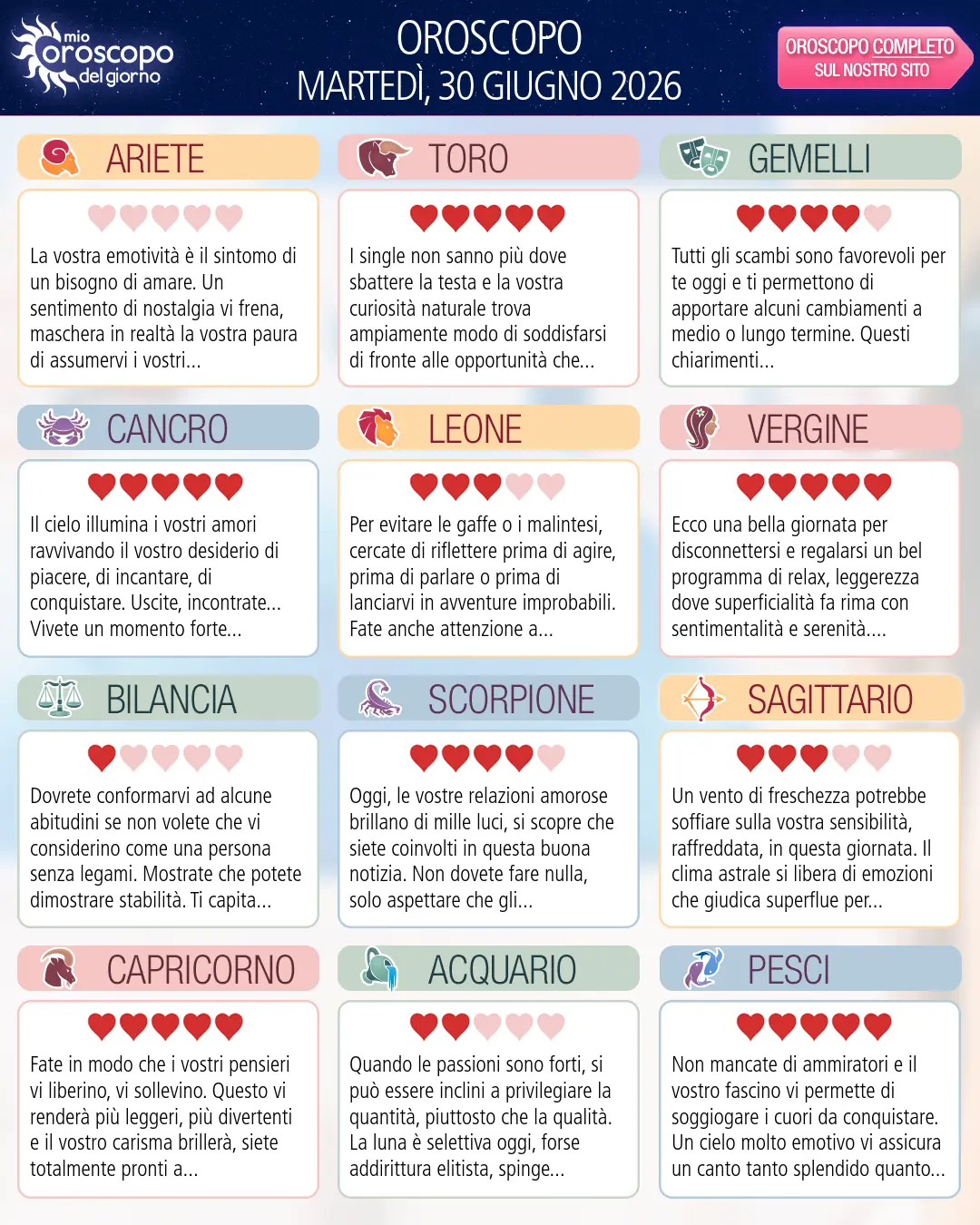 mio oroscopo del giorno

OROSCOPO
MARTEDÌ, 30 GIUGNO 2026

OROSCOPO COMPLETO
SUL NOSTRO SITO

ARIETE

La vostra emotività è il sintomo di un bisogno di amare. Un sentimento di nostalgia vi frena, maschera in realtà la vostra paura di assumervi i vostri...

TORO

I single non sanno più dove sbattere la testa e la vostra curiosità naturale trova ampiamente modo di soddisfarsi di fronte alle opportunità che...

GEMELLI

Tutti gli scambi sono favorevoli per te oggi e ti permettono di apportare alcuni cambiamenti a medio o lungo termine. Questi chiarimenti...

CANCRO

Il cielo illumina i vostri amori ravvivando il vostro desiderio di piacere, di incantare, di conquistare. Uscite, incontrate... Vivete un momento forte...

LEONE

Per evitare le gaffe o i malintesi, cercate di riflettere prima di agire, prima di parlare o prima di lanciarvi in avventure improbabili. Fate anche attenzione a...

VERGINE

Ecco una bella giornata per disconnettersi e regalarsi un bel programma di relax, leggerezza dove superficialità fa rima con sentimentalità e serenità....

BILANCIA

Dovrete conformarvi ad alcune abitudini se non volete che vi considerino come una persona senza legami. Mostrate che potete dimostrare stabilità. Ti capita...

SCORPIONE

Oggi, le vostre relazioni amorose brillano di mille luci, si scopre che siete coinvolti in questa buona notizia. Non dovete fare nulla, solo aspettare che gli...

SAGITTARIO

Un vento di freschezza potrebbe soffiare sulla vostra sensibilità, raffreddata, in questa giornata. Il clima astrale si libera di emozioni che giudica superflue per...

CAPRICORNO

Fate in modo che i vostri pensieri vi liberino, vi sollevino. Questo vi renderà più leggeri, più divertenti e il vostro carisma brillerà, siete totalmente pronti a...

ACQUARIO

Quando le passioni sono forti, si può essere inclini a privilegiare la quantità, piuttosto che la qualità. La luna è selettiva oggi, forse addirittura elitista, spinge...

PESCI

Non mancate di ammiratori e il vostro fascino vi permette di soggiogare i cuori da conquistare. Un cielo molto emotivo vi assicura un canto tanto splendido quanto...